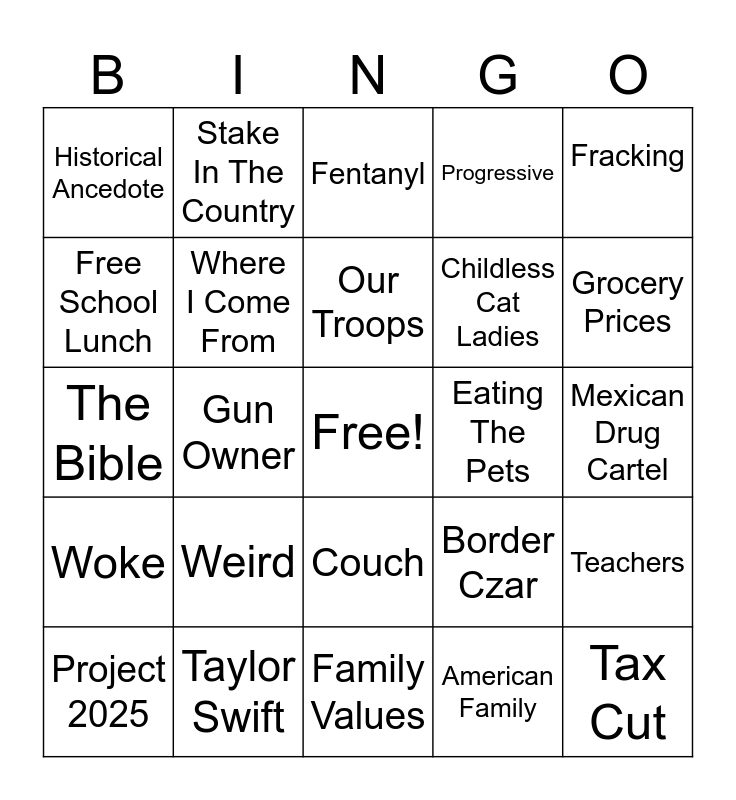 | B | I | N | G | O |
|---|---|---|---|---|
| Historical Ancedote | Stake In The Country | Fentanyl | Progressive | Fracking |
| Free School Lunch | Where I Come From | Our Troops | Childless Cat Ladies | Grocery Prices |
| The Bible | Gun Owner | Free! | Eating The Pets | Mexican Drug Cartel |
| Woke | Weird | Couch | Border Czar | Teachers |
| Project 2025 | Taylor Swift | Family Values | American Family | Tax Cut |